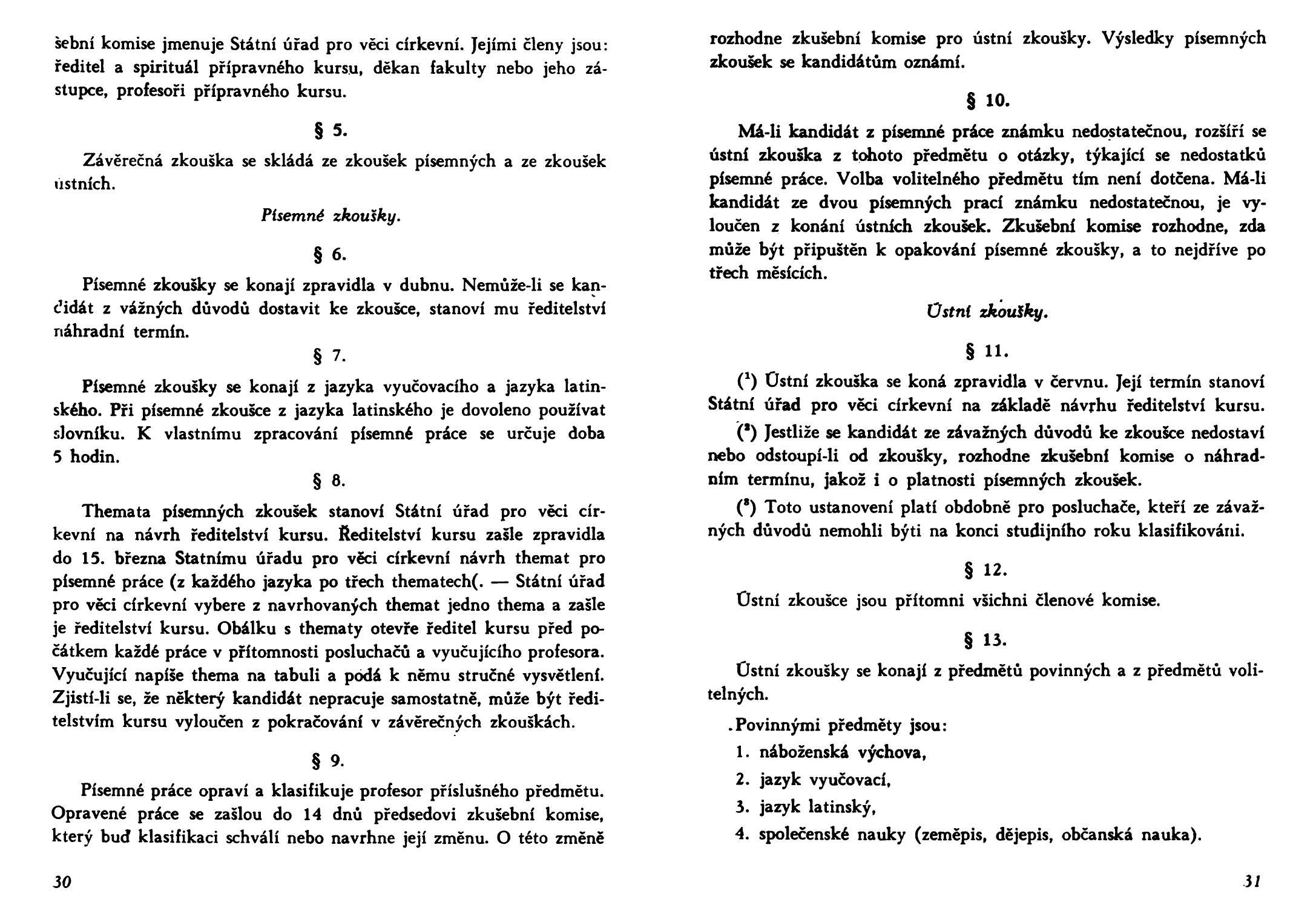 šební komise jmenuje Státní úřad pro věci církevní. Jejími členy jsou: ředitel a spirituál přípravného kursu, děkan fakulty nebo jeho zástupce, profesoři přípravného kursu.

§ 5.

Závěrečná zkouška se skládá ze zkoušek písemných a ze zkoušek ústních.

Písemné zkoušky.

§ 6.

Písemné zkoušky se konají zpravidla v dubnu. Nemůže-li se kandidát z vážných důvodů dostavit ke zkoušce, stanoví mu ředitelství náhradní termín.

§ 7.

Písemné zkoušky se konají z jazyka vyučovacího a jazyka latinského. Při písemné zkoušce z jazyka latinského je dovoleno používat slovníku. K vlastnímu zpracování písemné práce se určuje doba 5 hodin.

§ 8.

Themata písemných zkoušek stanoví Státní úřad pro věci církevní na návrh ředitelství kursu. Ředitelství kursu zašle zpravidla do 15. března Statnímu úřadu pro věci církevní návrh themat pro písemné práce (z každého jazyka po třech thematech(. — Státní úřad pro věci církevní vybere z navrhovaných themat jedno thema a zašle je ředitelství kursu. Obálku s thematy otevře ředitel kursu před počátkem každé práce v přítomnosti posluchačů a vyučujícího profesora. Vyučující napíše thema na tabuli a podá k němu stručné vysvětlení. Zjistí-li se, že některý kandidát nepracuje samostatně, může být ředitelstvím kursu vyloučen z pokračování v závěrečných zkouškách.

§ 9.

Písemné práce opraví a klasifikuje profesor příslušného předmětu. Opravené práce se zašlou do 14 dnů předsedovi zkušební komise, který buď klasifikaci schválí nebo navrhne její změnu. O této změně

30

rozhodne zkušební komise pro ústní zkoušky. Výsledky písemných zkoušek se kandidátům oznámí.

§ 10.

Má-li kandidát z písemné práce známku nedostatečnou, rozšíří se ústní zkouška z tohoto předmětu o otázky, týkající se nedostatků písemné práce. Volba volitelného předmětu tím není dotčena. Má-li kandidát ze dvou písemných prací známku nedostatečnou, je vyloučen z konání ústních zkoušek. Zkušební komise rozhodne, zda může být připuštěn k opakování písemné zkoušky, a to nejdříve po třech měsících.

Ústní zkoušky.

§ 11.

($^1$) Ústní zkouška se koná zpravidla v červnu. Její termín stanoví Státní úřad pro věci církevní na základě návrhu ředitelství kursu.

($^2$) Jestliže se kandidát ze závažných důvodů ke zkoušce nedostaví nebo odstoupí-li od zkoušky, rozhodne zkušební komise o náhradním termínu, jakož i o platnosti písemných zkoušek.

($^3$) Toto ustanovení platí obdobně pro posluchače, kteří ze závažných důvodů nemohli býti na konci studijního roku klasifikováni.

§ 12.

Ústní zkoušce jsou přítomni všichni členové komise.

§ 13.

Ústní zkoušky se konají z předmětů povinných a z předmětů volitelných.

Povinnými předměty jsou:

1. náboženská výchova,

2. jazyk vyučovací,

3. jazyk latinský,

4. společenské nauky (zeměpis, dějepis, občanská nauka).

31